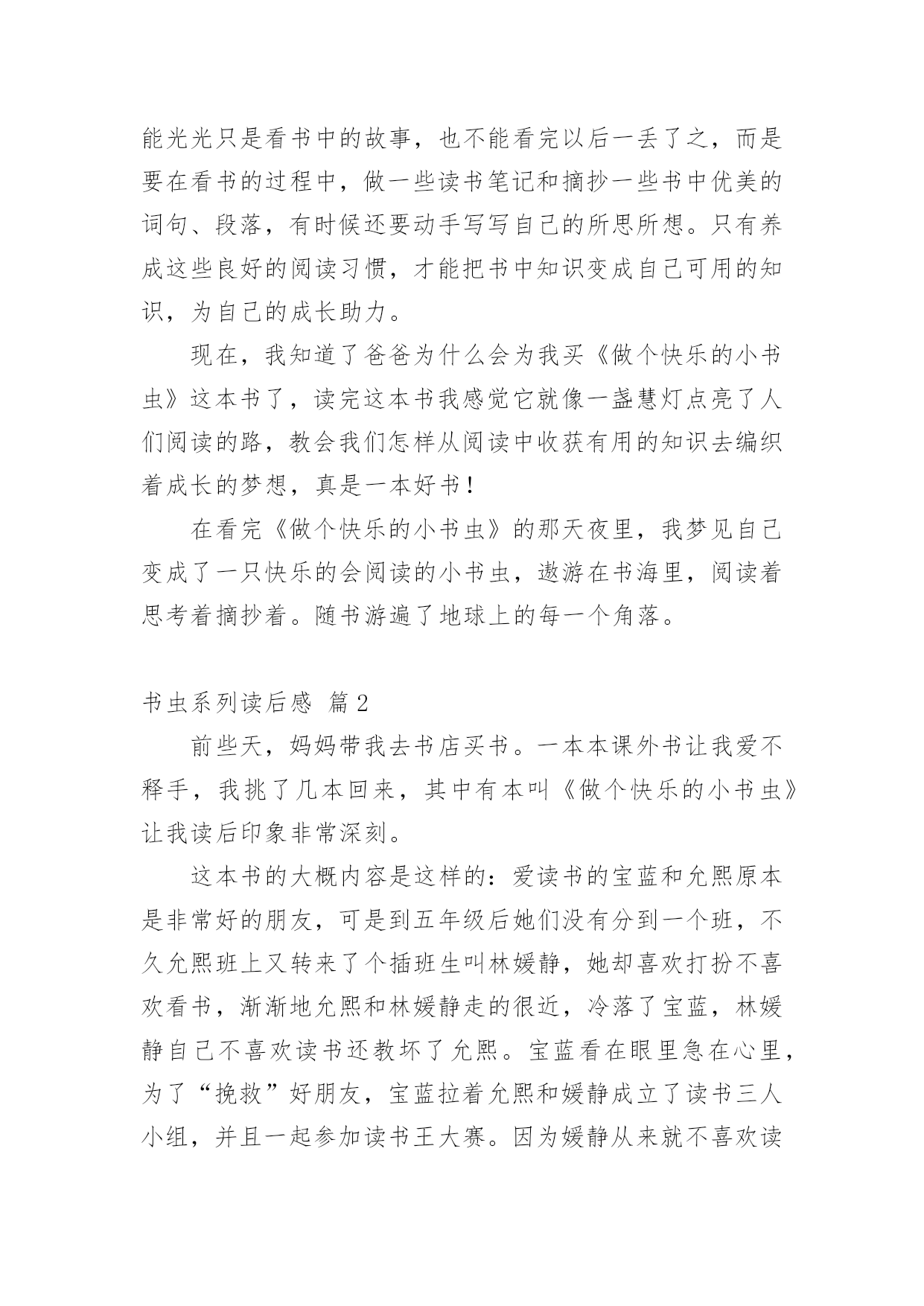 能光光只是看书中的故事，也不能看完以后一丢了之，而是要在看书的过程中，做一些读书笔记和摘抄一些书中优美的词句、段落，有时候还要动手写写自己的所思所想。只有养成这些良好的阅读习惯，才能把书中知识变成自己可用的知识，为自己的成长助力。

现在，我知道了爸爸为什么会为我买《做个快乐的小书虫》这本书了，读完这本书我感觉它就像一盏慧灯点亮了人们阅读的路，教会我们怎样从阅读中收获有用的知识去编织着成长的梦想，真是一本好书！

在看完《做个快乐的小书虫》的那天夜里，我梦见自己变成了一只快乐的会阅读的小书虫，遨游在书海里，阅读着思考着摘抄着。随书游遍了地球上的每一个角落。

书虫系列读后感 篇2

前些天，妈妈带我去书店买书。一本本课外书让我爱不释手，我挑了几本回来，其中有本叫《做个快乐的小书虫》让我读后印象非常深刻。

这本书的大概内容是这样的：爱读书的宝蓝和允熙原本是非常好的朋友，可是到五年级后她们没有分到一个班，不久允熙班上又转来了个插班生叫林媛静，她却喜欢打扮不喜欢看书，渐渐地允熙和林媛静走的很近，冷落了宝蓝，林媛静自己不喜欢读书还教坏了允熙。宝蓝看在眼里急在心里，为了“挽救”好朋友，宝蓝拉着允熙和媛静成立了读书三人小组，并且一起参加读书王大赛。因为媛静从来就不喜欢读